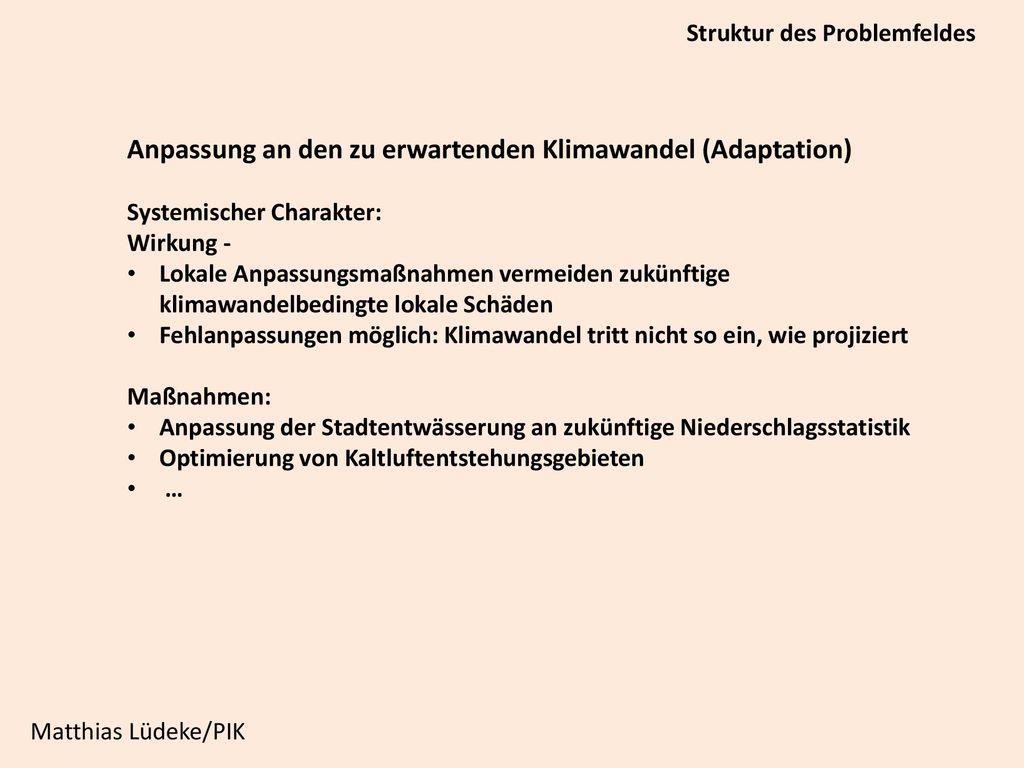 Struktur des Problemfeldes

Anpassung an den zu erwartenden Klimawandel (Adaptation)

Systemischer Charakter:
Wirkung -
• Lokale Anpassungsmaßnahmen vermeiden zukünftige klimawandelbedingte lokale Schäden
• Fehlanpassungen möglich: Klimawandel tritt nicht so ein, wie projiziert

Maßnahmen:
• Anpassung der Stadtentwässerung an zukünftige Niederschlagsstatistik
• Optimierung von Kaltluftentstehungsgebieten
• …

Matthias Lüdeke/PIK